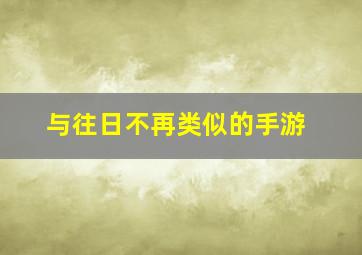 与往日不再类似的手游